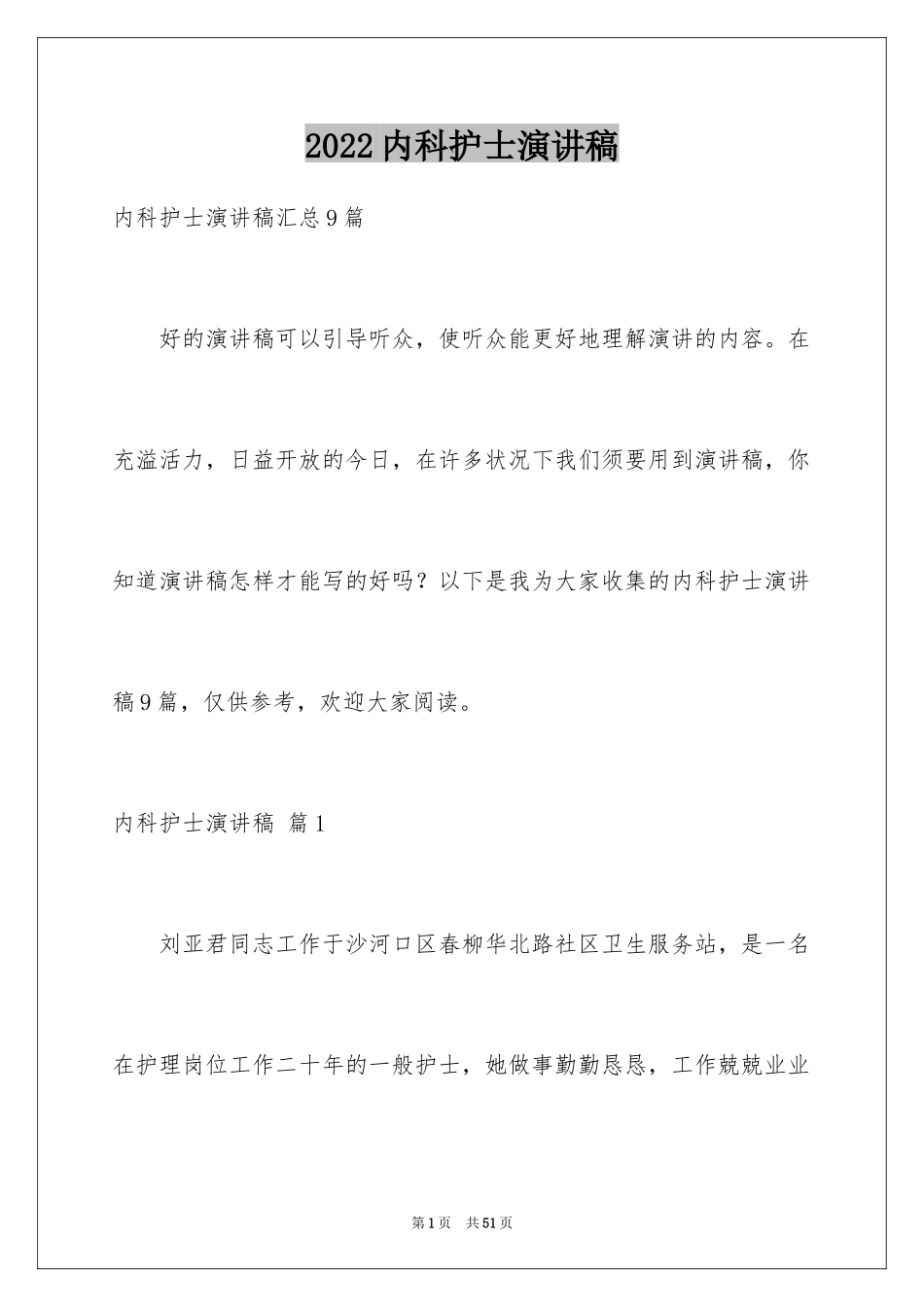 2022内科护士演讲稿

内科护士演讲稿汇总9篇

好的演讲稿可以引导听众，使听众能更好地理解演讲的内容。在充溢活力，日益开放的今日，在许多状况下我们须要用到演讲稿，你知道演讲稿怎样才能写的好吗？以下是我为大家收集的内科护士演讲稿9篇，仅供参考，欢迎大家阅读。

内科护士演讲稿 篇1

刘亚君同志工作于沙河口区春柳华北路社区卫生服务站，是一名在护理岗位工作二十年的一般护士，她做事勤勤恳恳，工作兢兢业业

第1页 共51页